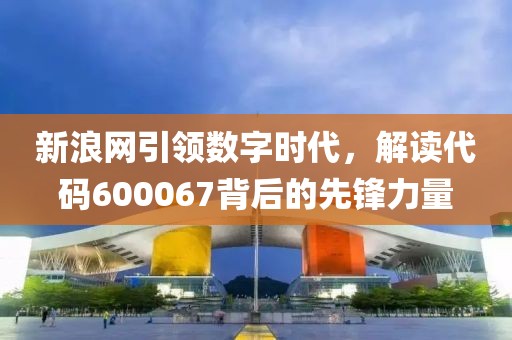 新浪网引领数字时代，解读代码600067背后的先锋力量